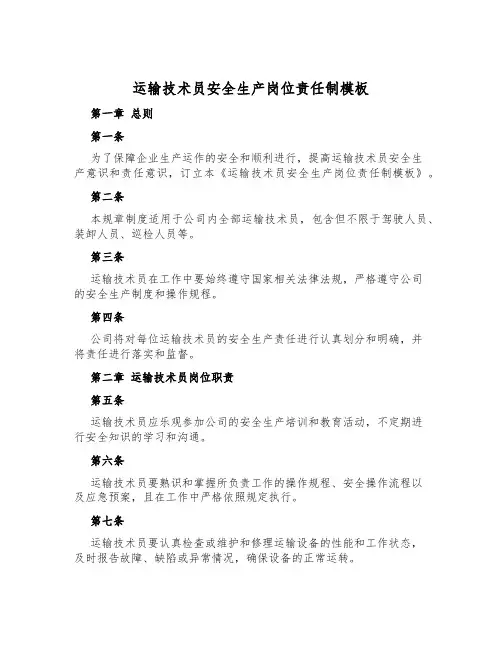 运输技术员安全生产岗位责任制模板

第一章 总则

第一条

为了保障企业生产运作的安全和顺利进行，提高运输技术员安全生产意识和责任意识，订立本《运输技术员安全生产岗位责任制模板》。

第二条

本规章制度适用于公司内全部运输技术员，包含但不限于驾驶人员、装卸人员、巡检人员等。

第三条

运输技术员在工作中要始终遵守国家相关法律法规，严格遵守公司的安全生产制度和操作规程。

第四条

公司将对每位运输技术员的安全生产责任进行认真划分和明确，并将责任进行落实和监督。

第二章 运输技术员岗位职责

第五条

运输技术员应乐观参加公司的安全生产培训和教育活动，不定期进行安全知识的学习和沟通。

第六条

运输技术员要熟识和掌握所负责工作的操作规程、安全操作流程以及应急预案，且在工作中严格依照规定执行。

第七条

运输技术员要认真检查或维护和修理运输设备的性能和工作状态，及时报告故障、缺陷或异常情况，确保设备的正常运转。